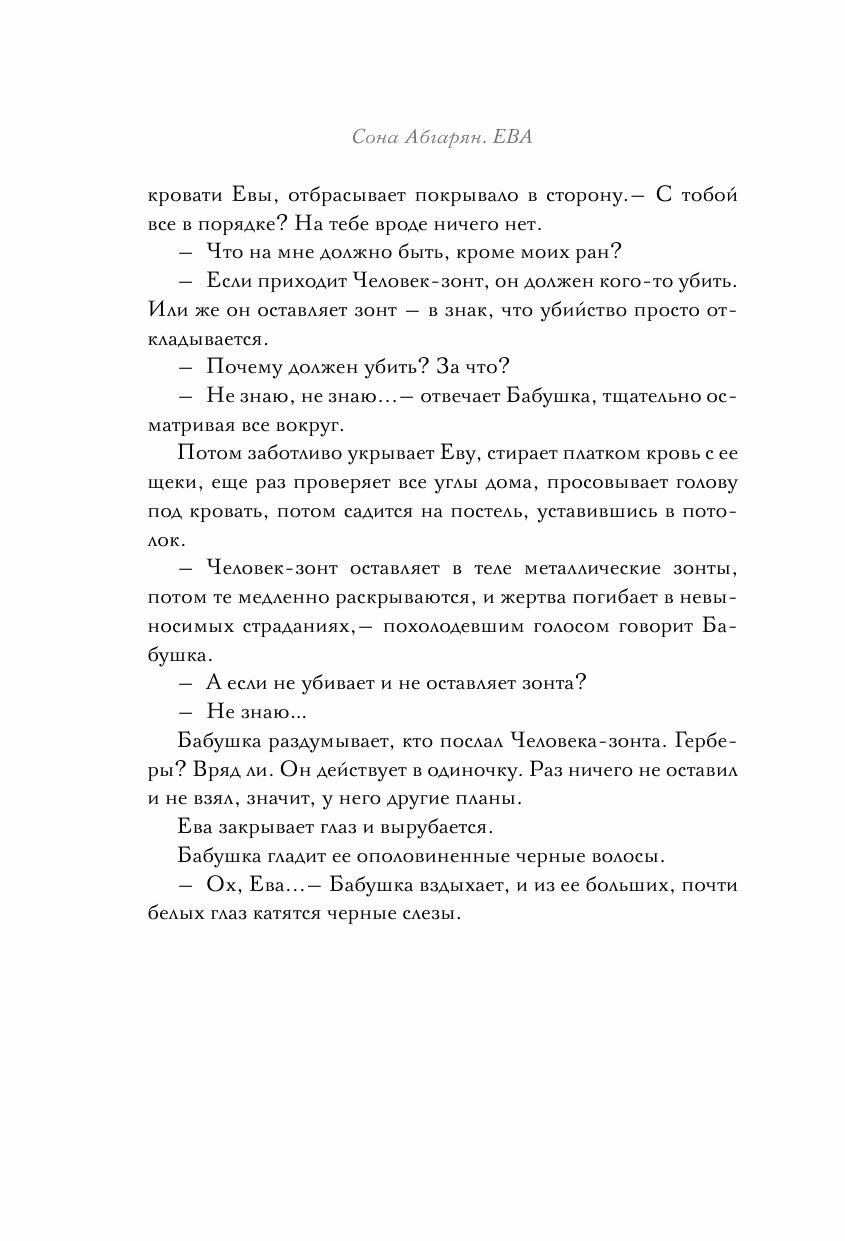 Сона Абгарян. ЕВА

кровати Евы, отбрасывает покрывало в сторону.— С тобой все в порядке? На тебе вроде ничего нет.

— Что на мне должно быть, кроме моих ран?

— Если приходит Человек-зонт, он должен кого-то убить. Или же он оставляет зонт — в знак, что убийство просто откладывается.

— Почему должен убить? За что?

— Не знаю, не знаю...— отвечает Бабушка, тщательно осматривая все вокруг.

Потом заботливо укрывает Еву, стирает платком кровь с ее щеки, еще раз проверяет все углы дома, просовывает голову под кровать, потом садится на постель, уставившись в потолок.

— Человек-зонт оставляет в теле металлические зонты, потом те медленно раскрываются, и жертва погибает в невыносимых страданиях,— похолодевшим голосом говорит Бабушка.

— А если не убивает и не оставляет зонта?

— Не знаю...

Бабушка раздумывает, кто послал Человека-зонта. Герберы? Вряд ли. Он действует в одиночку. Раз ничего не оставил и не взял, значит, у него другие планы.

Ева закрывает глаз и вырубается.

Бабушка гладит ее ополовиненные черные волосы.

— Ох, Ева...— Бабушка вздыхает, и из ее больших, почти белых глаз катятся черные слезы.